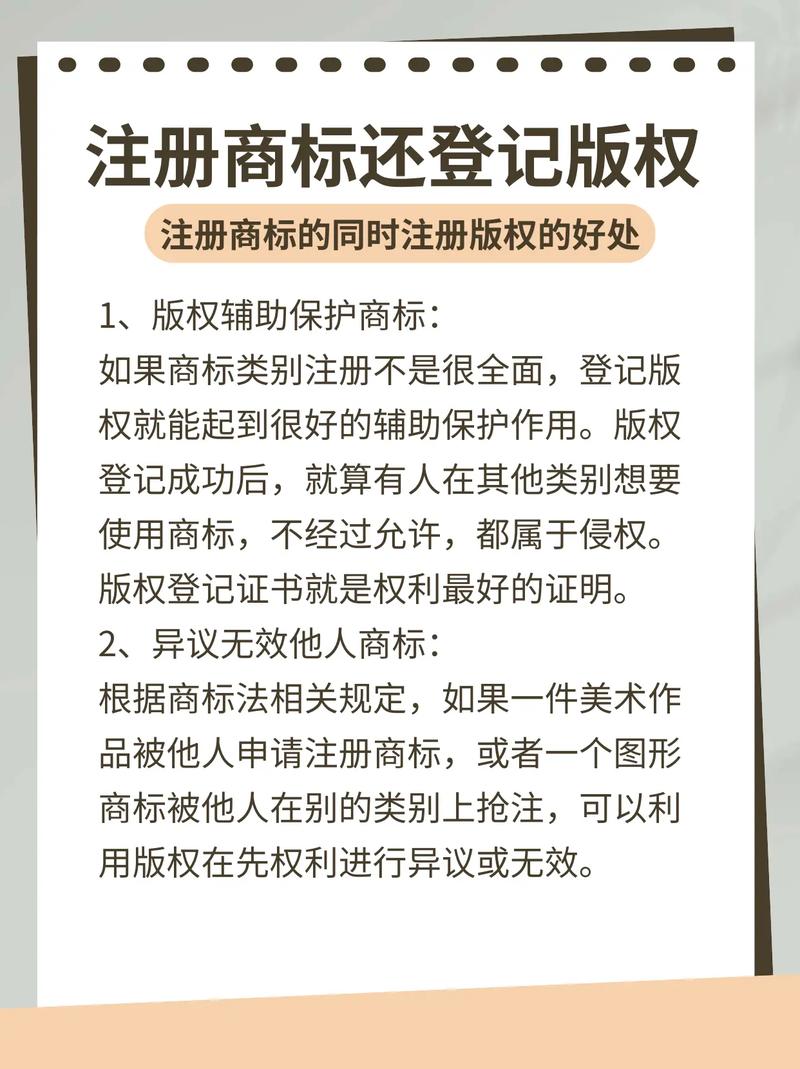 注册商标还登记版权

注册商标的同时注册版权的好处

1、版权辅助保护商标：
如果商标类别注册不是很全面，登记版权就能起到很好的辅助保护作用。版权登记成功后，就算有人在其他类别想要使用商标，不经过允许，都属于侵权。版权登记证书就是权利最好的证明。
2、异议无效他人商标：
根据商标法相关规定，如果一件美术作品被他人申请注册商标，或者一个图形商标被他人在别的类别上抢注，可以利用版权在先权利进行异议或无效。